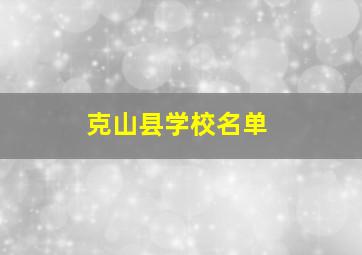 克山县学校名单